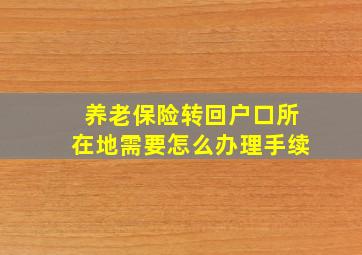 养老保险转回户口所在地需要怎么办理手续